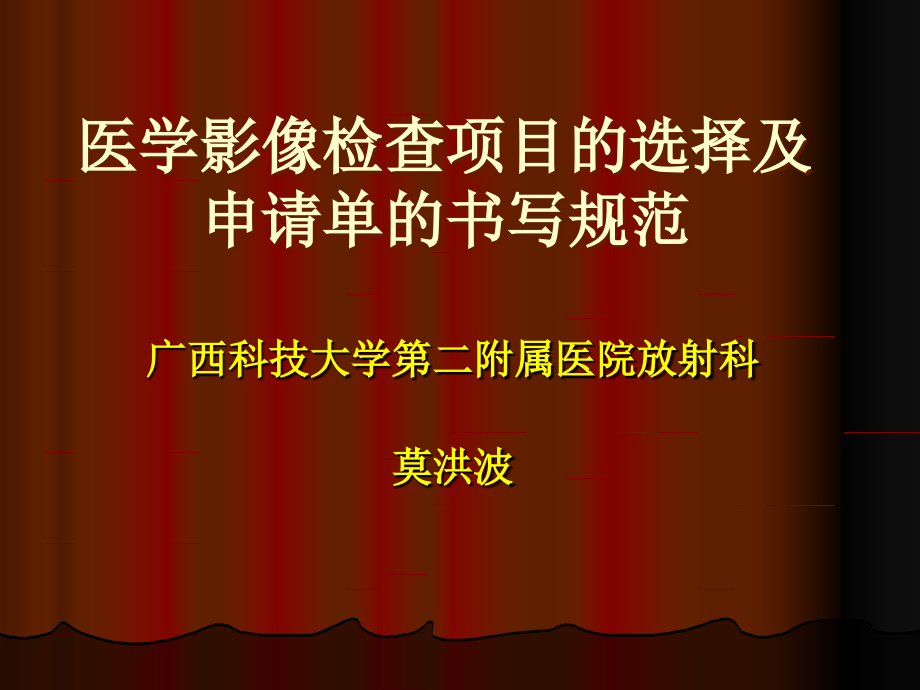 医学影像检查项目的选择及申请单的书写规范

广西科技大学第二附属医院放射科

莫洪波